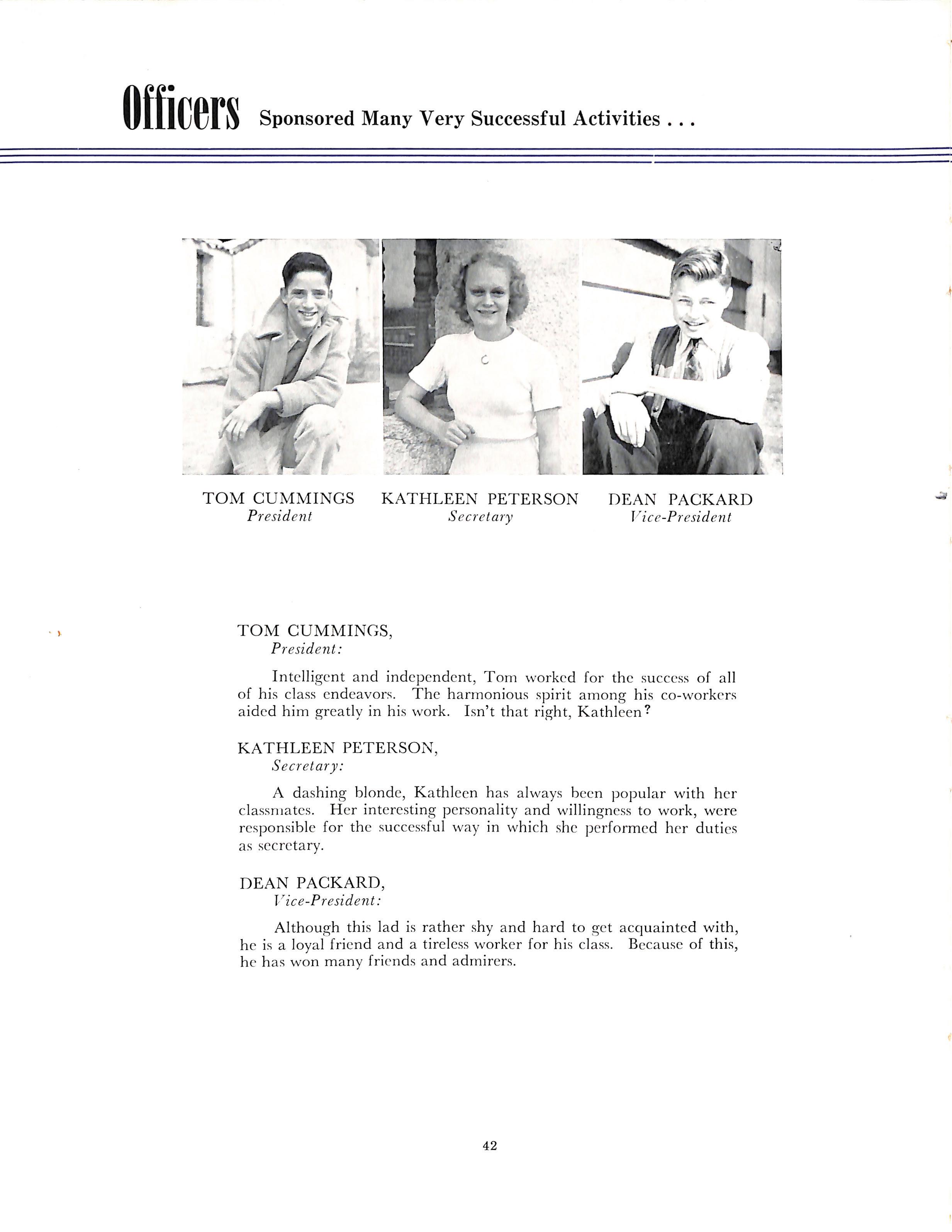 Officers Sponsored Many Very Successful Activities . . .

TOM CUMMINGS
President

KATHLEEN PETERSON
Secretary

DEAN PACKARD
Vice-President

TOM CUMMINGS,
President:

Intelligent and independent, Tom worked for the success of all of his class endeavors. The harmonious spirit among his co-workers aided him greatly in his work. Isn't that right, Kathleen?

KATHLEEN PETERSON,
Secretary:

A dashing blonde, Kathleen has always been popular with her classmates. Her interesting personality and willingness to work, were responsible for the successful way in which she performed her duties as secretary.

DEAN PACKARD,
Vice-President:

Although this lad is rather shy and hard to get acquainted with, he is a loyal friend and a tireless worker for his class. Because of this, he has won many friends and admirers.

42